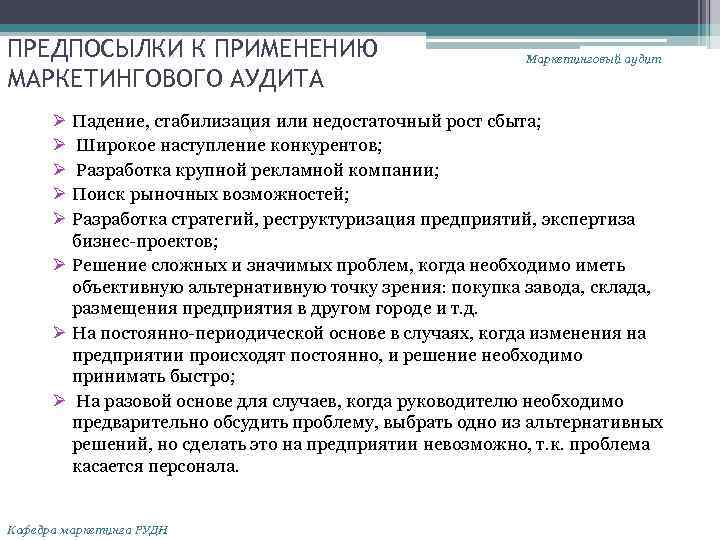 ПРЕДПОСЫЛКИ К ПРИМЕНЕНИЮ МАРКЕТИНГОВОГО АУДИТА

Маркетинговый аудит

➢ Падение, стабилизация или недостаточный рост сбыта;
➢ Широкое наступление конкурентов;
➢ Разработка крупной рекламной компании;
➢ Поиск рыночных возможностей;
➢ Разработка стратегий, реструктуризация предприятий, экспертиза бизнес-проектов;
➢ Решение сложных и значимых проблем, когда необходимо иметь объективную альтернативную точку зрения: покупка завода, склада, размещения предприятия в другом городе и т.д.
➢ На постоянно-периодической основе в случаях, когда изменения на предприятии происходят постоянно, и решение необходимо принимать быстро;
➢ На разовой основе для случаев, когда руководителю необходимо предварительно обсудить проблему, выбрать одно из альтернативных решений, но сделать это на предприятии невозможно, т.к. проблема касается персонала.

Кафедра маркетинга РУДН